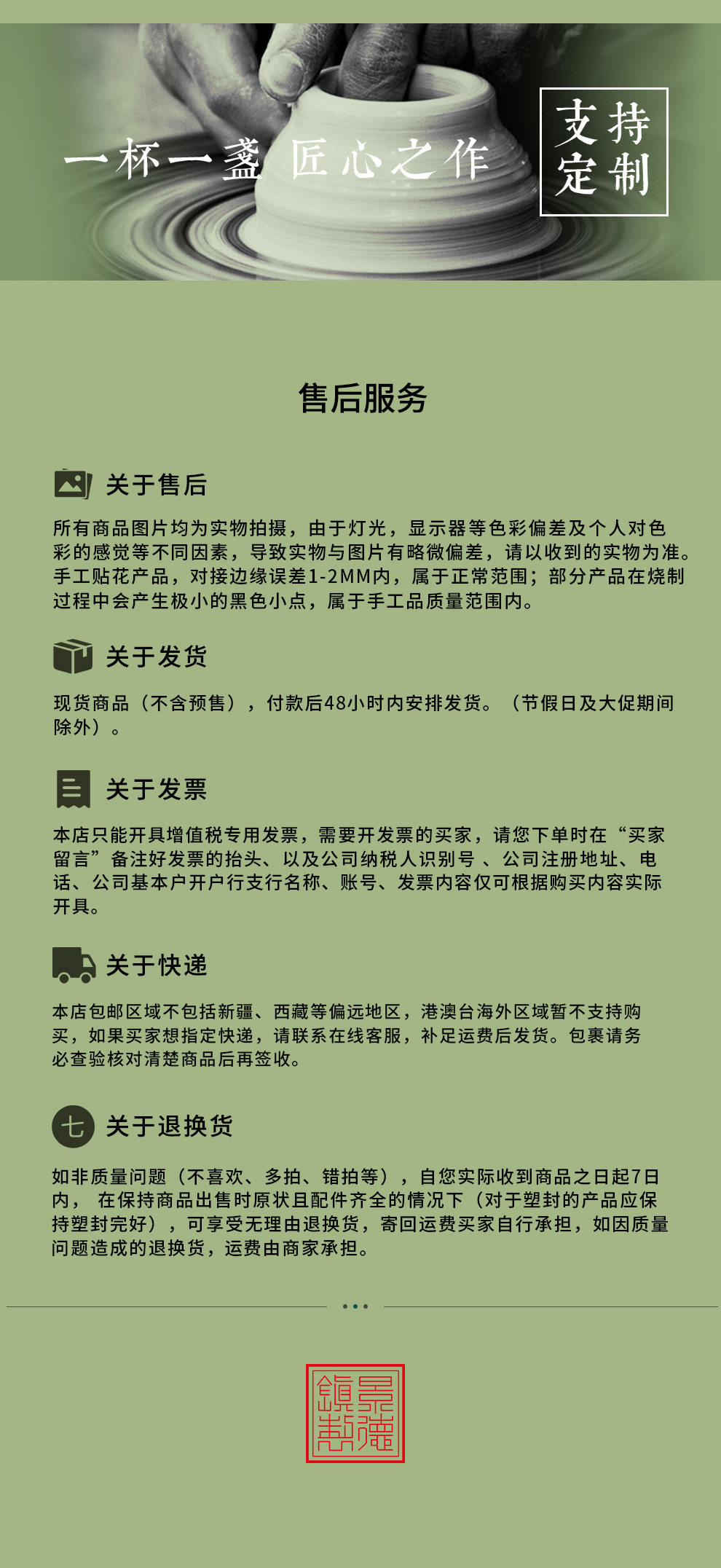 一杯一盏 匠心之作

支持定制

售后服务

关于售后

所有商品图片均为实物拍摄，由于灯光，显示器等色彩偏差及个人对色彩的感觉等不同因素，导致实物与图片有略微偏差，请以收到的实物为准。手工贴花产品，对接边缘误差1-2MM内，属于正常范围；部分产品在烧制过程中会产生极小的黑色小点，属于手工品质量范围内。

关于发货

现货商品（不含预售），付款后48小时内安排发货。（节假日及大促期间除外）。

关于发票

本店只能开具增值税专用发票，需要开发票的买家，请您下单时在“买家留言”备注好发票的抬头、以及公司纳税人识别号 、公司注册地址、电话、公司基本户开户行支行名称、账号、发票内容仅可根据购买内容实际开具。

关于快递

本店包邮区域不包括新疆、西藏等偏远地区，港澳台海外区域暂不支持购买，如果买家想指定快递，请联系在线客服，补足运费后发货。包裹请务必查验核对清楚商品后再签收。

七 关于退换货

如非质量问题（不喜欢、多拍、错拍等），自您实际收到商品之日起7日内， 在保持商品出售时原状且配件齐全的情况下（对于塑封的产品应保持塑封完好），可享受无理由退换货，寄回运费买家自行承担，如因质量问题造成的退换货，运费由商家承担。

景德镇制